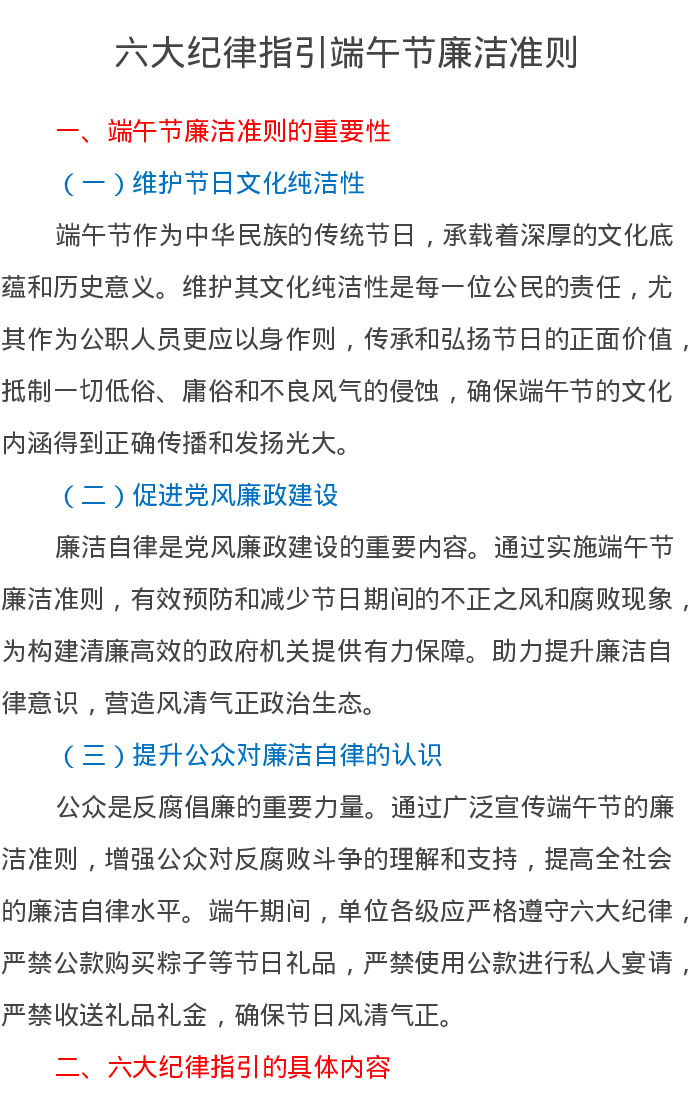 六大纪律指引端午节廉洁准则

一、端午节廉洁准则的重要性

（一）维护节日文化纯洁性

端午节作为中华民族的传统节日，承载着深厚的文化底蕴和历史意义。维护其文化纯洁性是每一位公民的责任，尤其作为公职人员更应以身作则，传承和弘扬节日的正面价值，抵制一切低俗、庸俗和不良风气的侵蚀，确保端午节的文化内涵得到正确传播和发扬光大。

（二）促进党风廉政建设

廉洁自律是党风廉政建设的重要内容。通过实施端午节廉洁准则，有效预防和减少节日期间的不正之风和腐败现象，为构建清廉高效的政府机关提供有力保障。助力提升廉洁自律意识，营造风清气正政治生态。

（三）提升公众对廉洁自律的认识

公众是反腐倡廉的重要力量。通过广泛宣传端午节的廉洁准则，增强公众对反腐败斗争的理解和支持，提高全社会的廉洁自律水平。端午期间，单位各级应严格遵守六大纪律，严禁公款购买粽子等节日礼品，严禁使用公款进行私人宴请，严禁收送礼品礼金，确保节日风清气正。

二、六大纪律指引的具体内容